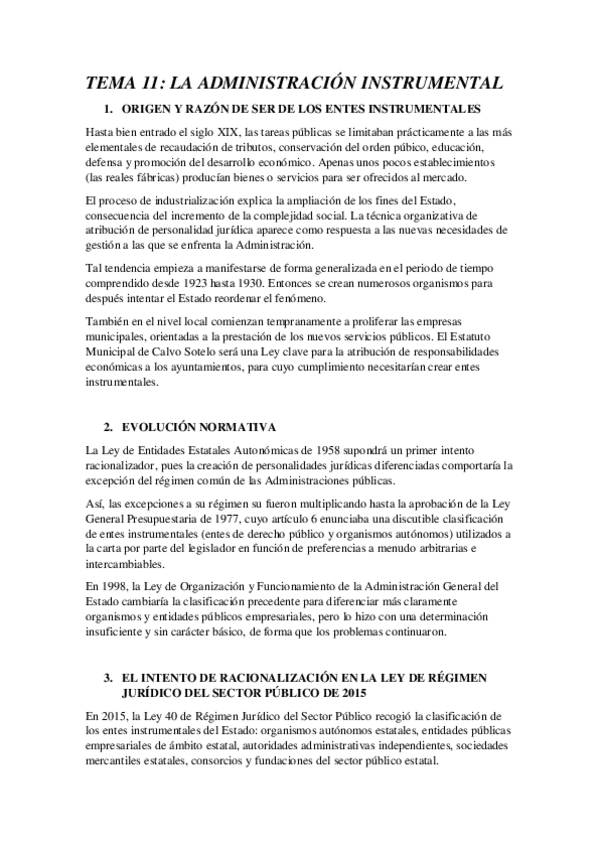 TEMA 11: LA ADMINISTRACIÓN INSTRUMENTAL

1. ORIGEN Y RAZÓN DE SER DE LOS ENTES INSTRUMENTALES

Hasta bien entrado el siglo XIX, las tareas públicas se limitaban prácticamente a las más elementales de recaudación de tributos, conservación del orden púbico, educación, defensa y promoción del desarrollo económico. Apenas unos pocos establecimientos (las reales fábricas) producían bienes o servicios para ser ofrecidos al mercado.

El proceso de industrialización explica la ampliación de los fines del Estado, consecuencia del incremento de la complejidad social. La técnica organizativa de atribución de personalidad jurídica aparece como respuesta a las nuevas necesidades de gestión a las que se enfrenta la Administración.

Tal tendencia empieza a manifestarse de forma generalizada en el periodo de tiempo comprendido desde 1923 hasta 1930. Entonces se crean numerosos organismos para después intentar el Estado reordenar el fenómeno.

También en el nivel local comienzan tempranamente a proliferar las empresas municipales, orientadas a la prestación de los nuevos servicios públicos. El Estatuto Municipal de Calvo Sotelo será una Ley clave para la atribución de responsabilidades económicas a los ayuntamientos, para cuyo cumplimiento necesitarían crear entes instrumentales.

2. EVOLUCIÓN NORMATIVA

La Ley de Entidades Estatales Autonómicas de 1958 supondrá un primer intento racionalizador, pues la creación de personalidades jurídicas diferenciadas comportaría la excepción del régimen común de las Administraciones públicas.

Así, las excepciones a su régimen su fueron multiplicando hasta la aprobación de la Ley General Presupuestaria de 1977, cuyo artículo 6 enunciaba una discutible clasificación de entes instrumentales (entes de derecho público y organismos autónomos) utilizados a la carta por parte del legislador en función de preferencias a menudo arbitrarias e intercambiables.

En 1998, la Ley de Organización y Funcionamiento de la Administración General del Estado cambiaría la clasificación precedente para diferenciar más claramente organismos y entidades públicos empresariales, pero lo hizo con una determinación insuficiente y sin carácter básico, de forma que los problemas continuaron.

3. EL INTENTO DE RACIONALIZACIÓN EN LA LEY DE RÉGIMEN JURÍDICO DEL SECTOR PÚBLICO DE 2015

En 2015, la Ley 40 de Régimen Jurídico del Sector Público recogió la clasificación de los entes instrumentales del Estado: organismos autónomos estatales, entidades públicas empresariales de ámbito estatal, autoridades administrativas independientes, sociedades mercantiles estatales, consorcios y fundaciones del sector público estatal.